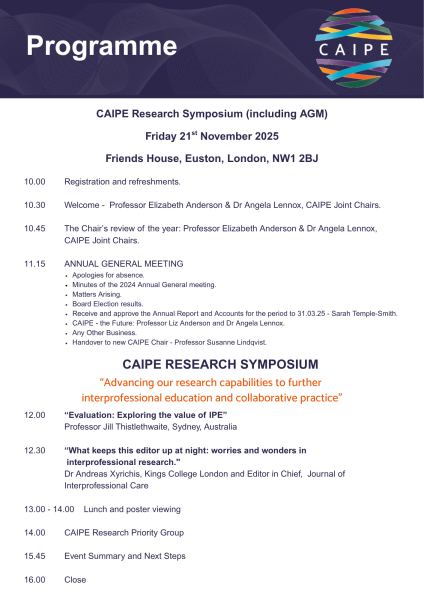 Programme

CAIPE

CAIPE Research Symposium (including AGM)

Friday 21$^{st}$ November 2025

Friends House, Euston, London, NW1 2BJ

10.00 Registration and refreshments.

10.30 Welcome - Professor Elizabeth Anderson & Dr Angela Lennox, CAIPE Joint Chairs.

10.45 The Chair's review of the year: Professor Elizabeth Anderson & Dr Angela Lennox, CAIPE Joint Chairs.

11.15 ANNUAL GENERAL MEETING
- Apologies for absence.
- Minutes of the 2024 Annual General meeting.
- Matters Arising.
- Board Election results.
- Receive and approve the Annual Report and Accounts for the period to 31.03.25 - Sarah Temple-Smith.
- CAIPE - the Future: Professor Liz Anderson and Dr Angela Lennox.
- Any Other Business.
- Handover to new CAIPE Chair - Professor Susanne Lindqvist.

CAIPE RESEARCH SYMPOSIUM

"Advancing our research capabilities to further interprofessional education and collaborative practice"

12.00 "Evaluation: Exploring the value of IPE"
Professor Jill Thistlethwaite, Sydney, Australia

12.30 "What keeps this editor up at night: worries and wonders in interprofessional research."
Dr Andreas Xyrichis, Kings College London and Editor in Chief, Journal of Interprofessional Care

13.00 - 14.00 Lunch and poster viewing

14.00 CAIPE Research Priority Group

15.45 Event Summary and Next Steps

16.00 Close